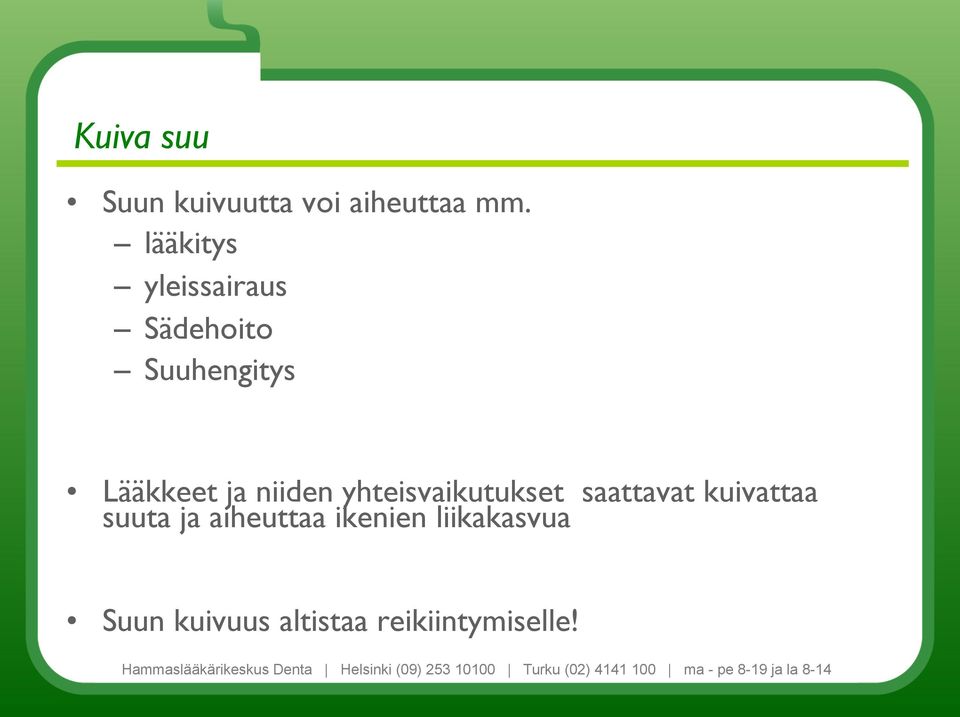 Kuiva suu

• Suun kuivuutta voi aiheuttaa mm.
– lääkitys
– yleissairaus
– Sädehoito
– Suuhengitys

• Lääkkeet ja niiden yhteisvaikutukset saattavat kuivattaa suuta ja aiheuttaa ikenien liikakasvua

• Suun kuivuus altistaa reikiintymiselle!

Hammaslääkärikeskus Denta | Helsinki (09) 253 10100 | Turku (02) 4141 100 | ma - pe 8-19 ja la 8-14